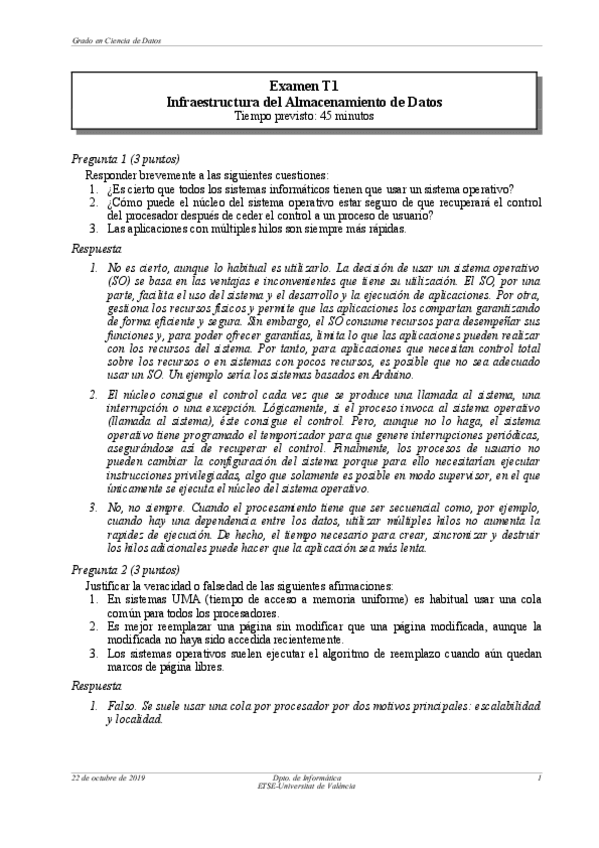 Grado en Ciencia de Datos

Examen T1
Infraestructura del Almacenamiento de Datos
Tiempo previsto: 45 minutos

Pregunta 1 (3 puntos)

Responder brevemente a las siguientes cuestiones:
1. ¿Es cierto que todos los sistemas informáticos tienen que usar un sistema operativo?
2. ¿Cómo puede el núcleo del sistema operativo estar seguro de que recuperará el control del procesador después de ceder el control a un proceso de usuario?
3. Las aplicaciones con múltiples hilos son siempre más rápidas.

Respuesta

1. No es cierto, aunque lo habitual es utilizarlo. La decisión de usar un sistema operativo (SO) se basa en las ventajas e inconvenientes que tiene su utilización. El SO, por una parte, facilita el uso del sistema y el desarrollo y la ejecución de aplicaciones. Por otra, gestiona los recursos físicos y permite que las aplicaciones los compartan garantizando de forma eficiente y segura. Sin embargo, el SO consume recursos para desempeñar sus funciones y, para poder ofrecer garantías, limita lo que las aplicaciones pueden realizar con los recursos del sistema. Por tanto, para aplicaciones que necesitan control total sobre los recursos o en sistemas con pocos recursos, es posible que no sea adecuado usar un SO. Un ejemplo sería los sistemas basados en Arduino.

2. El núcleo consigue el control cada vez que se produce una llamada al sistema, una interrupción o una excepción. Lógicamente, si el proceso invoca al sistema operativo (llamada al sistema), éste consigue el control. Pero, aunque no lo haga, el sistema operativo tiene programado el temporizador para que genere interrupciones periódicas, asegurándose así de recuperar el control. Finalmente, los procesos de usuario no pueden cambiar la configuración del sistema porque para ello necesitarían ejecutar instrucciones privilegiadas, algo que solamente es posible en modo supervisor, en el que únicamente se ejecuta el núcleo del sistema operativo.

3. No, no siempre. Cuando el procesamiento tiene que ser secuencial como, por ejemplo, cuando hay una dependencia entre los datos, utilizar múltiples hilos no aumenta la rapidez de ejecución. De hecho, el tiempo necesario para crear, sincronizar y destruir los hilos adicionales puede hacer que la aplicación sea más lenta.

Pregunta 2 (3 puntos)

Justificar la veracidad o falsedad de las siguientes afirmaciones:
1. En sistemas UMA (tiempo de acceso a memoria uniforme) es habitual usar una cola común para todos los procesadores.
2. Es mejor reemplazar una página sin modificar que una página modificada, aunque la modificada no haya sido accedida recientemente.
3. Los sistemas operativos suelen ejecutar el algoritmo de reemplazo cuando aún quedan marcos de página libres.

Respuesta

1. Falso. Se suele usar una cola por procesador por dos motivos principales: escalabilidad y localidad.

22 de octubre de 2019

Dpto. de Informática
ETSE-Universitat de València

1